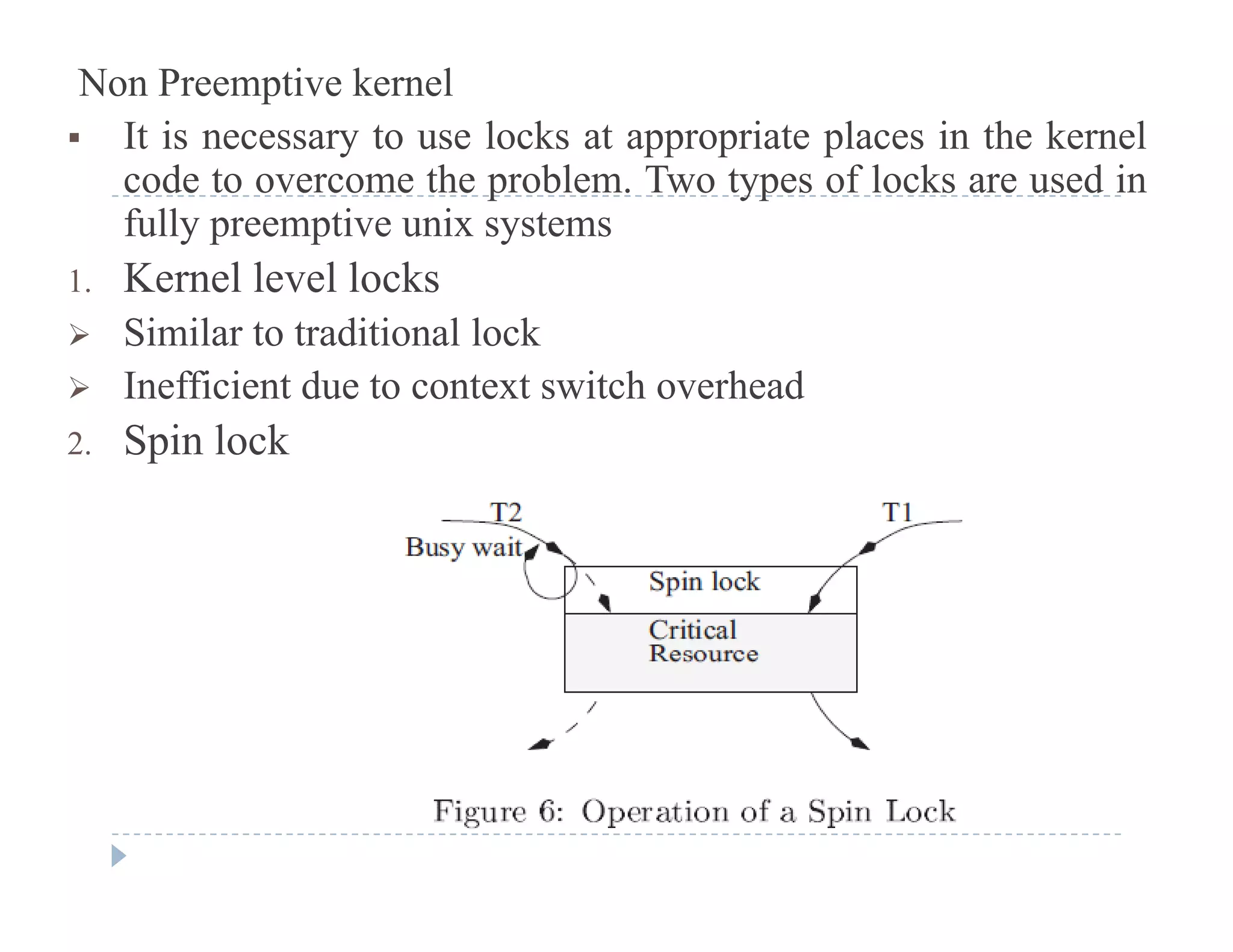 Non Preemptive kernel

▪ It is necessary to use locks at appropriate places in the kernel code to overcome the problem. Two types of locks are used in fully preemptive unix systems

1. Kernel level locks

➢ Similar to traditional lock

➢ Inefficient due to context switch overhead

2. Spin lock

T2

T1

Busy wait

Spin lock

Critical Resource

Figure 6: Operation of a Spin Lock